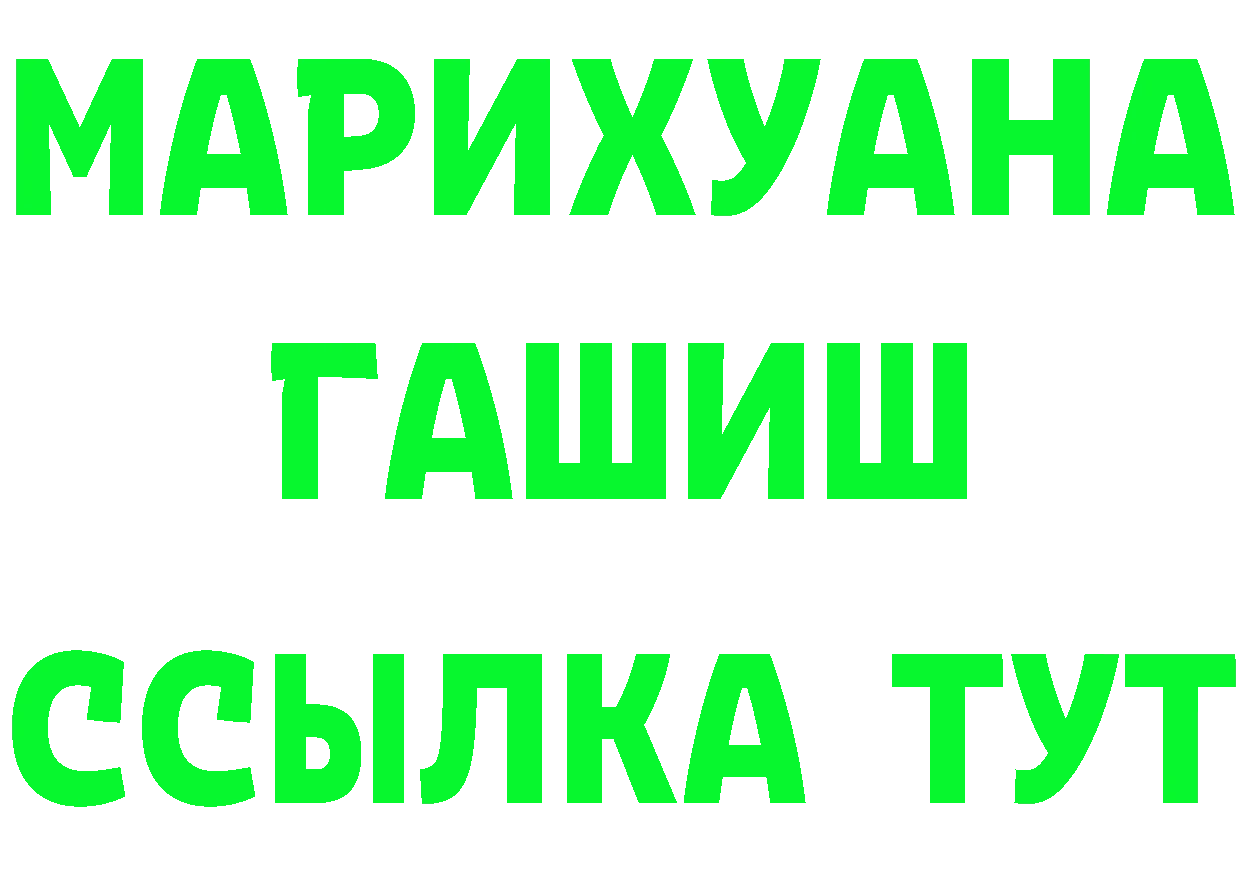 МАРИХУАНА
ГАШИШ
ССЫЛКА ТУТ